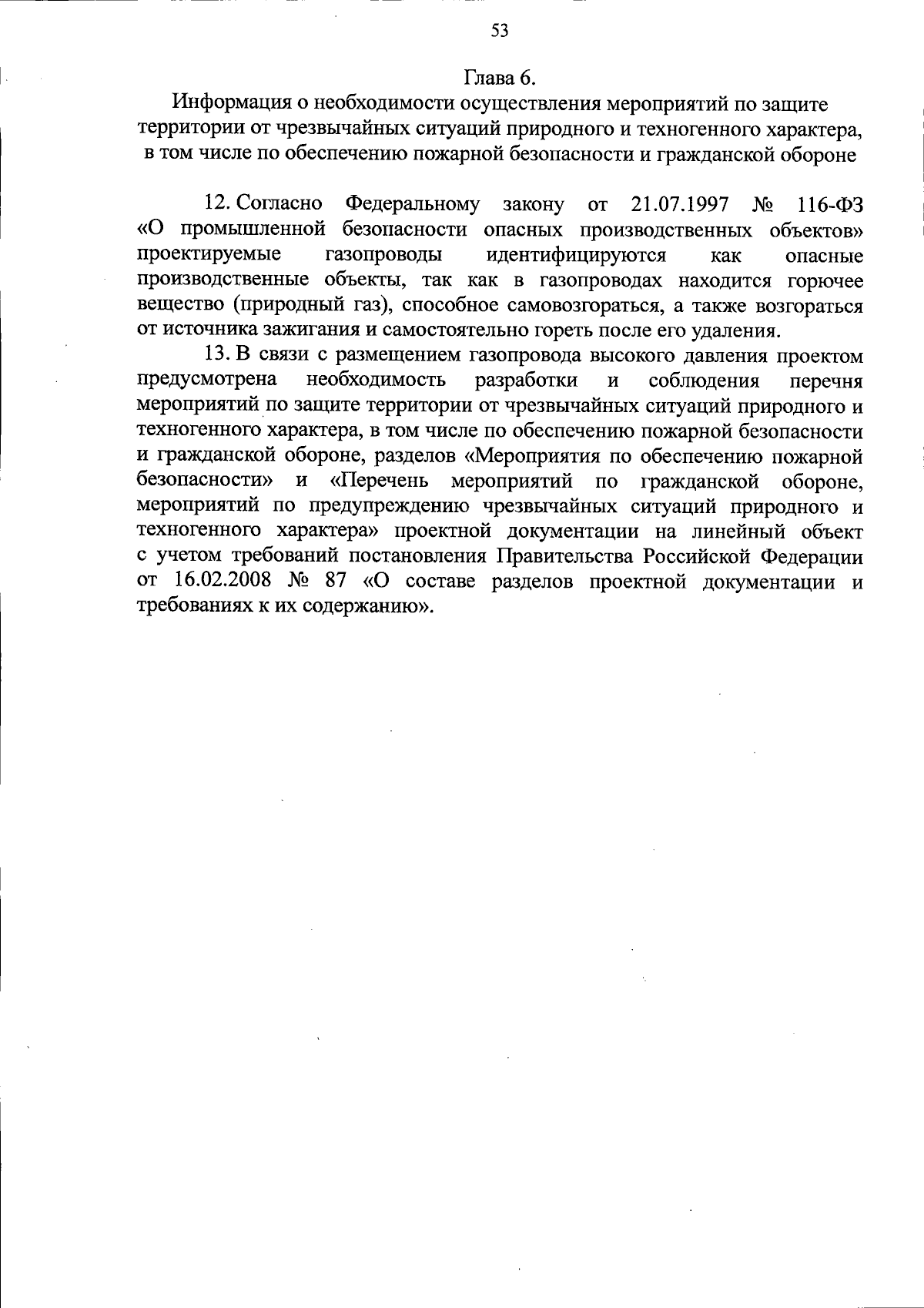 53

Глава 6.
Информация о необходимости осуществления мероприятий по защите территории от чрезвычайных ситуаций природного и техногенного характера, в том числе по обеспечению пожарной безопасности и гражданской обороне

12. Согласно Федеральному закону от 21.07.1997 № 116-ФЗ «О промышленной безопасности опасных производственных объектов» проектируемые газопроводы идентифицируются как опасные производственные объекты, так как в газопроводах находится горючее вещество (природный газ), способное самовозгораться, а также возгораться от источника зажигания и самостоятельно гореть после его удаления.

13. В связи с размещением газопровода высокого давления проектом предусмотрена необходимость разработки и соблюдения перечня мероприятий по защите территории от чрезвычайных ситуаций природного и техногенного характера, в том числе по обеспечению пожарной безопасности и гражданской обороне, разделов «Мероприятия по обеспечению пожарной безопасности» и «Перечень мероприятий по гражданской обороне, мероприятий по предупреждению чрезвычайных ситуаций природного и техногенного характера» проектной документации на линейный объект с учетом требований постановления Правительства Российской Федерации от 16.02.2008 № 87 «О составе разделов проектной документации и требованиях к их содержанию».